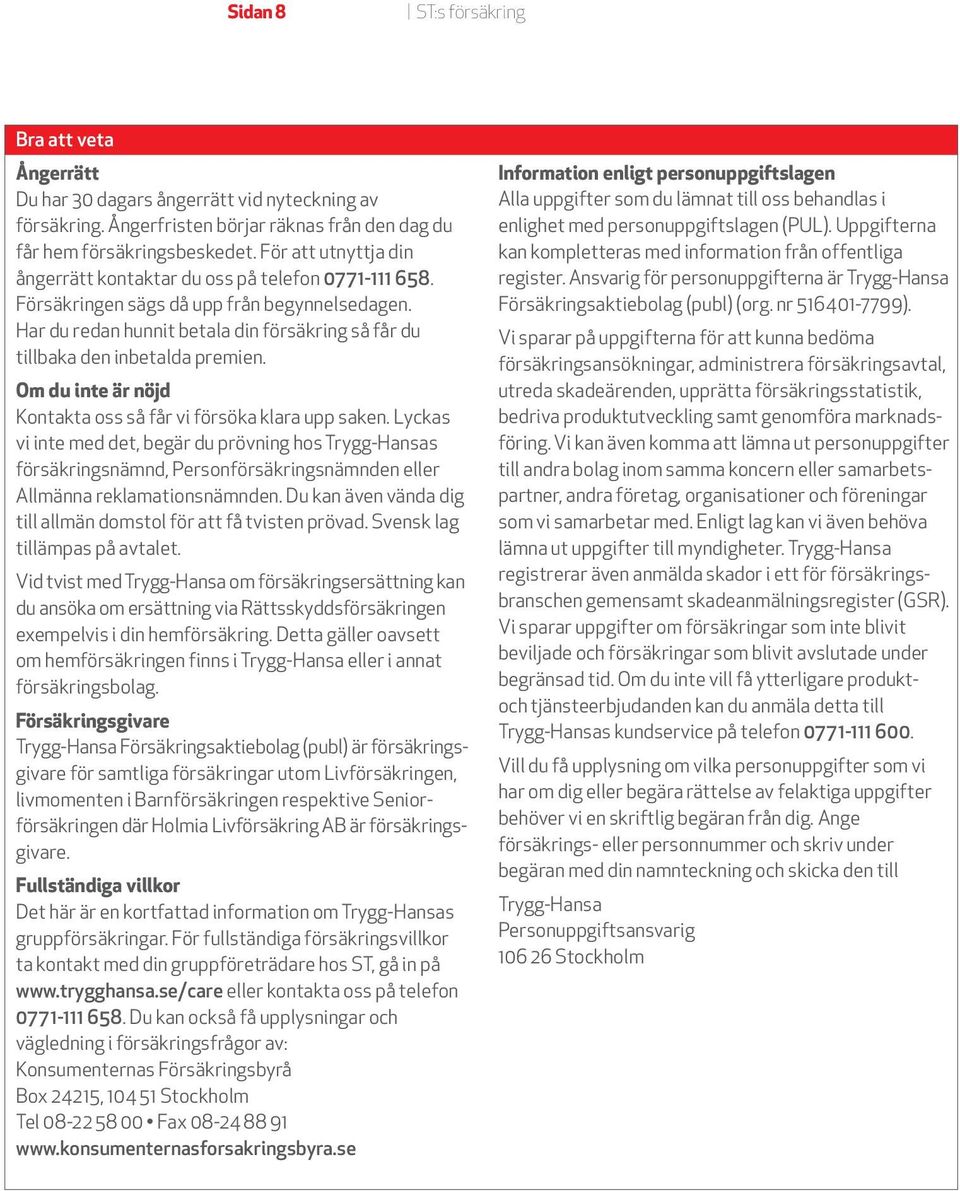 Sidan 8 | ST:s försäkring

Bra att veta

Ångerrätt
Du har 30 dagars ångerrätt vid nyteckning av försäkring. Ångerfristen börjar räknas från den dag du får hem försäkringsbeskedet. För att utnyttja din ångerrätt kontaktar du oss på telefon 0771-111 658. Försäkringen sägs då upp från begynnelsedagen. Har du redan hunnit betala din försäkring så får du tillbaka den inbetalda premien.

Om du inte är nöjd
Kontakta oss så får vi försöka klara upp saken. Lyckas vi inte med det, begär du prövning hos Trygg-Hansas försäkringsnämnd, Personförsäkringsnämnden eller Allmänna reklamationsnämnden. Du kan även vända dig till allmän domstol för att få tvisten prövad. Svensk lag tillämpas på avtalet.

Vid tvist med Trygg-Hansa om försäkringsersättning kan du ansöka om ersättning via Rättsskyddsförsäkringen exempelvis i din hemförsäkring. Detta gäller oavsett om hemförsäkringen finns i Trygg-Hansa eller i annat försäkringsbolag.

Försäkringsgivare
Trygg-Hansa Försäkringsaktiebolag (publ) är försäkringsgivare för samtliga försäkringar utom Livförsäkringen, livmomenten i Barnförsäkringen respektive Seniorförsäkringen där Holmia Livförsäkring AB är försäkringsgivare.

Fullständiga villkor
Det här är en kortfattad information om Trygg-Hansas gruppförsäkringar. För fullständiga försäkringsvillkor ta kontakt med din gruppföreträdare hos ST, gå in på www.trygghansa.se/care eller kontakta oss på telefon 0771-111 658. Du kan också få upplysningar och vägledning i försäkringsfrågor av:
Konsumenternas Försäkringsbyrå
Box 24215, 104 51 Stockholm
Tel 08-22 58 00 • Fax 08-24 88 91
www.konsumenternasforsakringsbyra.se

Information enligt personuppgiftslagen
Alla uppgifter som du lämnat till oss behandlas i enlighet med personuppgiftslagen (PUL). Uppgifterna kan kompletteras med information från offentliga register. Ansvarig för personuppgifterna är Trygg-Hansa Försäkringsaktiebolag (publ) (org. nr 516401-7799).

Vi sparar på uppgifterna för att kunna bedöma försäkringsansökningar, administrera försäkringsavtal, utreda skadeärenden, upprätta försäkringsstatistik, bedriva produktutveckling samt genomföra marknadsföring. Vi kan även komma att lämna ut personuppgifter till andra bolag inom samma koncern eller samarbetspartner, andra företag, organisationer och föreningar som vi samarbetar med. Enligt lag kan vi även behöva lämna ut uppgifter till myndigheter. Trygg-Hansa registrerar även anmälda skador i ett för försäkringsbranschen gemensamt skadeanmälningsregister (GSR). Vi sparar uppgifter om försäkringar som inte blivit beviljade och försäkringar som blivit avslutade under begränsad tid. Om du inte vill få ytterligare produkt- och tjänsteerbjudanden kan du anmäla detta till Trygg-Hansas kundservice på telefon 0771-111 600.

Vill du få upplysning om vilka personuppgifter som vi har om dig eller begära rättelse av felaktiga uppgifter behöver vi en skriftlig begäran från dig. Ange försäkrings- eller personnummer och skriv under begäran med din namnteckning och skicka den till

Trygg-Hansa
Personuppgiftsansvarig
106 26 Stockholm